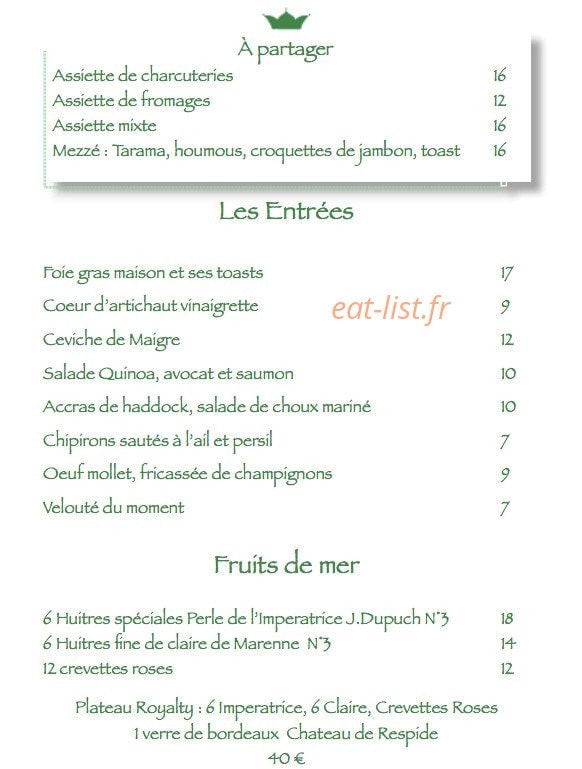 À partager

Assiette de charcuteries 16
Assiette de fromages 12
Assiette mixte 16
Mezzé : Tarama, houmous, croquettes de jambon, toast 16

Les Entrées

Foie gras maison et ses toasts 17
Coeur d'artichaut vinaigrette 9
eat-list.fr
Ceviche de Maigre 12
Salade Quinoa, avocat et saumon 10
Accras de haddock, salade de choux mariné 10
Chipirons sautés à l'ail et persil 7
Oeuf mollet, fricassée de champignons 9
Velouté du moment 7

Fruits de mer

6 Huitres spéciales Perle de l'Imperatrice J.Dupuch N°3 18
6 Huitres fine de claire de Marenne N°3 14
12 crevettes roses 12

Plateau Royalty : 6 Imperatrice, 6 Claire, Crevettes Roses
1 verre de bordeaux Chateau de Respide
40 €